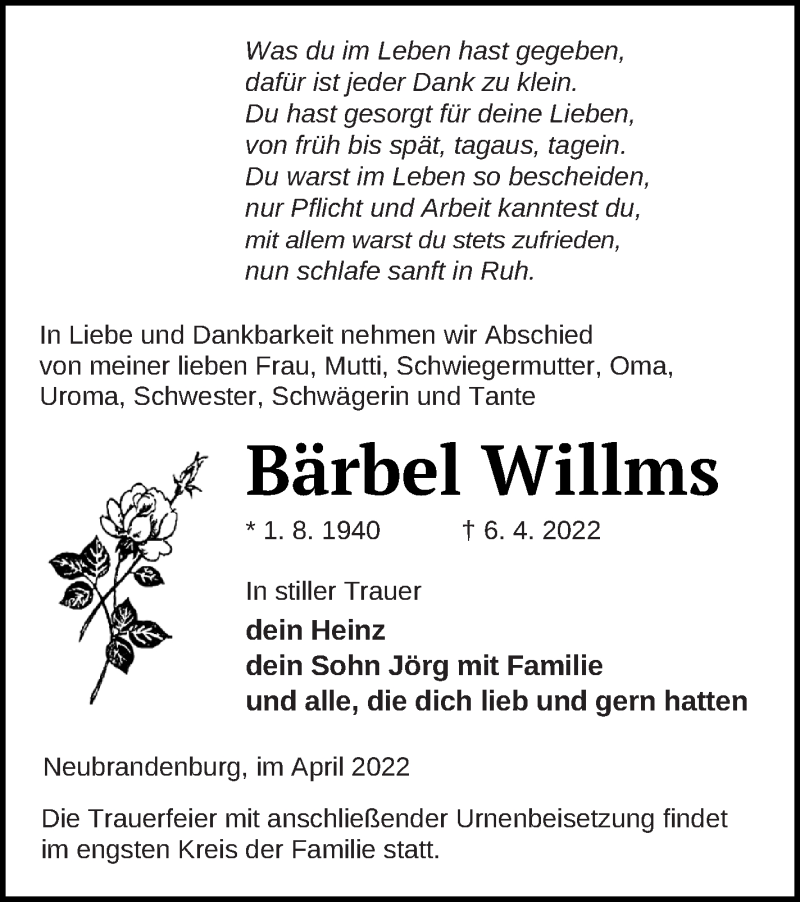 Was du im Leben hast gegeben,
dafür ist jeder Dank zu klein.
Du hast gesorgt für deine Lieben,
von früh bis spät, tagaus, tagein.
Du warst im Leben so bescheiden,
nur Pflicht und Arbeit kanntest du,
mit allem warst du stets zufrieden,
nun schlafe sanft in Ruh.

In Liebe und Dankbarkeit nehmen wir Abschied von meiner lieben Frau, Mutti, Schwiegermutter, Oma, Uroma, Schwester, Schwägerin und Tante

Bärbel Willms

* 1. 8. 1940 † 6. 4. 2022

In stiller Trauer
dein Heinz
dein Sohn Jörg mit Familie
und alle, die dich lieb und gern hatten

Neubrandenburg, im April 2022

Die Trauerfeier mit anschließender Urnenbeisetzung findet im engsten Kreis der Familie statt.